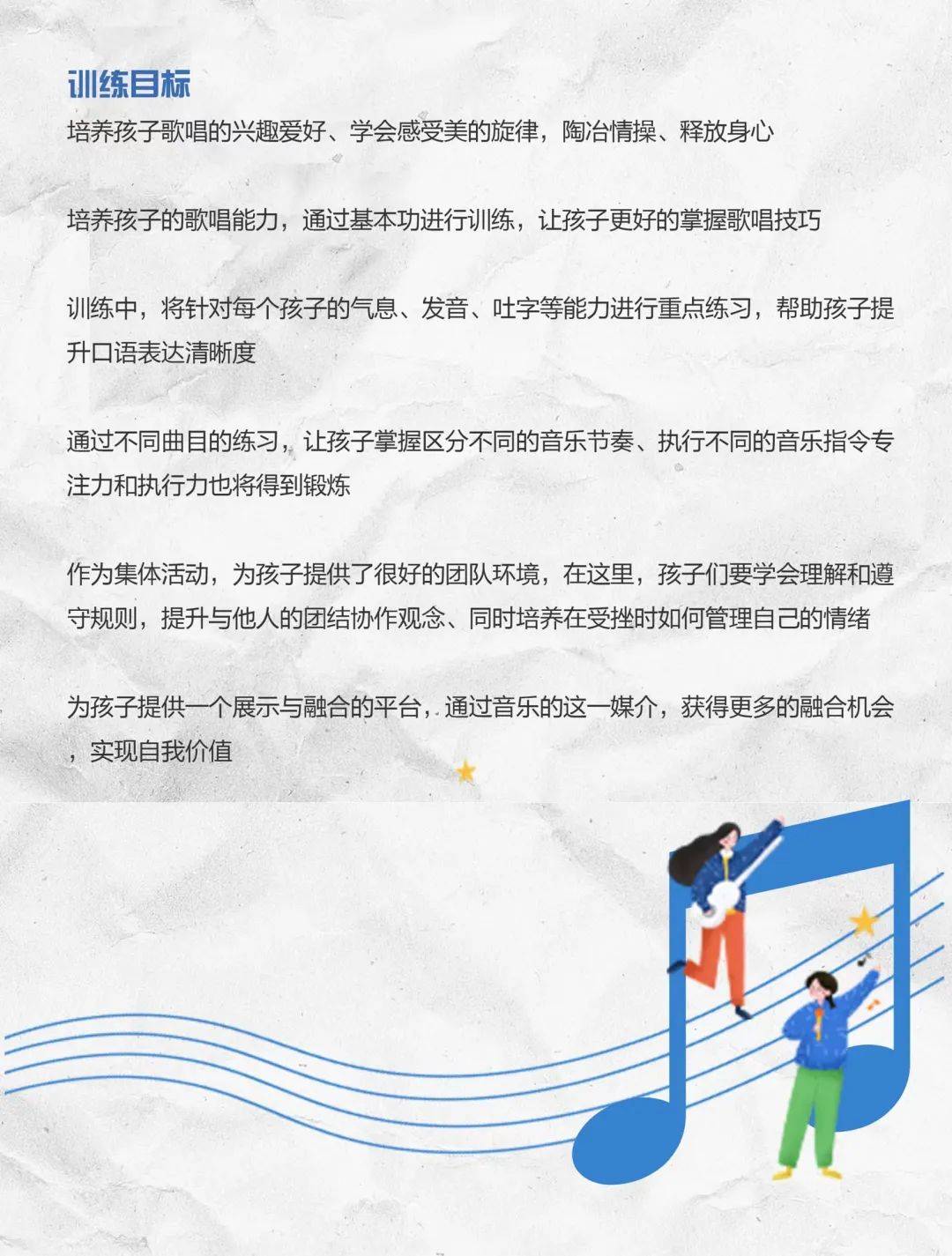 训练目标

培养孩子歌唱的兴趣爱好、学会感受美的旋律，陶冶情操、释放身心

培养孩子的歌唱能力，通过基本功进行训练，让孩子更好的掌握歌唱技巧

训练中，将针对每个孩子的气息、发音、吐字等能力进行重点练习，帮助孩子提升口语表达清晰度

通过不同曲目的练习，让孩子掌握区分不同的音乐节奏、执行不同的音乐指令专注力和执行力也将得到锻炼

作为集体活动，为孩子提供了很好的团队环境，在这里，孩子们要学会理解和遵守规则，提升与他人的团结协作观念、同时培养在受挫时如何管理自己的情绪

为孩子提供一个展示与融合的平台，通过音乐的这一媒介，获得更多的融合机会，实现自我价值